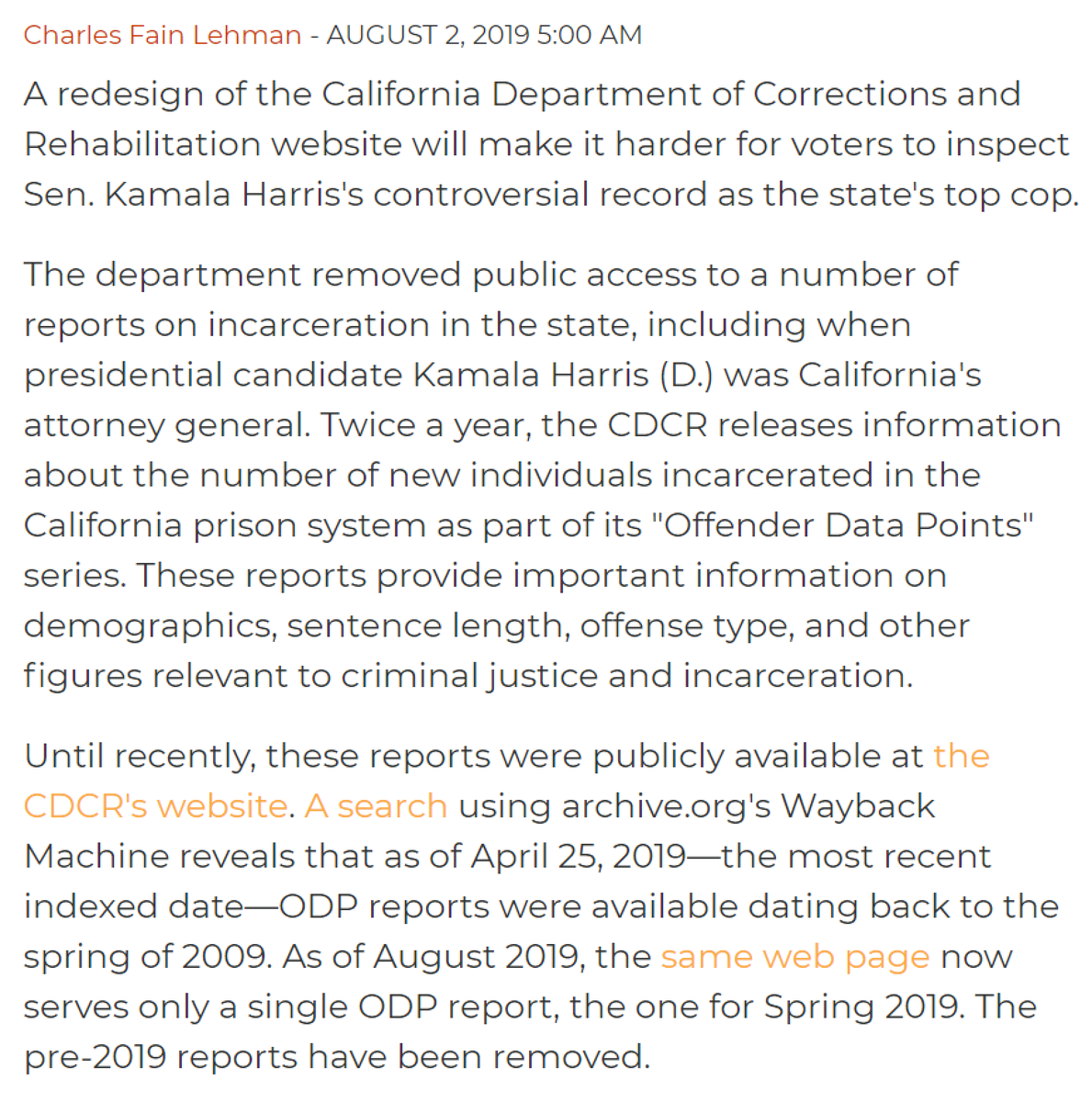 Charles Fain Lehman - AUGUST 2, 2019 5:00 AM

A redesign of the California Department of Corrections and Rehabilitation website will make it harder for voters to inspect Sen. Kamala Harris's controversial record as the state's top cop.

The department removed public access to a number of reports on incarceration in the state, including when presidential candidate Kamala Harris (D.) was California's attorney general. Twice a year, the CDCR releases information about the number of new individuals incarcerated in the California prison system as part of its "Offender Data Points" series. These reports provide important information on demographics, sentence length, offense type, and other figures relevant to criminal justice and incarceration.

Until recently, these reports were publicly available at the CDCR's website. A search using archive.org's Wayback Machine reveals that as of April 25, 2019—the most recent indexed date—ODP reports were available dating back to the spring of 2009. As of August 2019, the same web page now serves only a single ODP report, the one for Spring 2019. The pre-2019 reports have been removed.